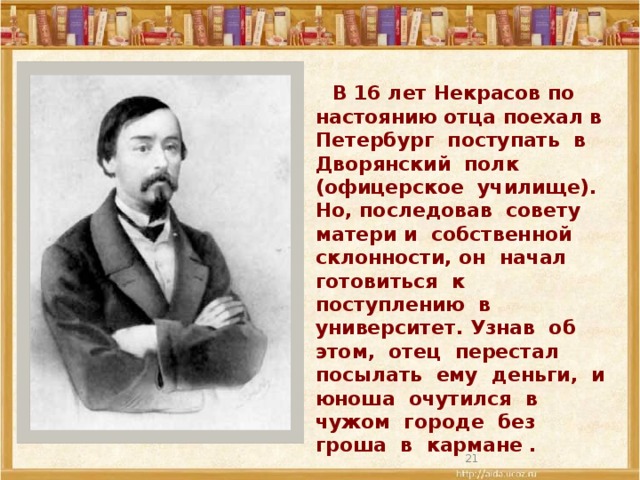 В 16 лет Некрасов по настоянию отца поехал в Петербург поступать в Дворянский полк (офицерское училище). Но, последовав совету матери и собственной склонности, он начал готовиться к поступлению в университет. Узнав об этом, отец перестал посылать ему деньги, и юноша очутился в чужом городе без гроша в кармане .

21

http://aida.ucoz.ru